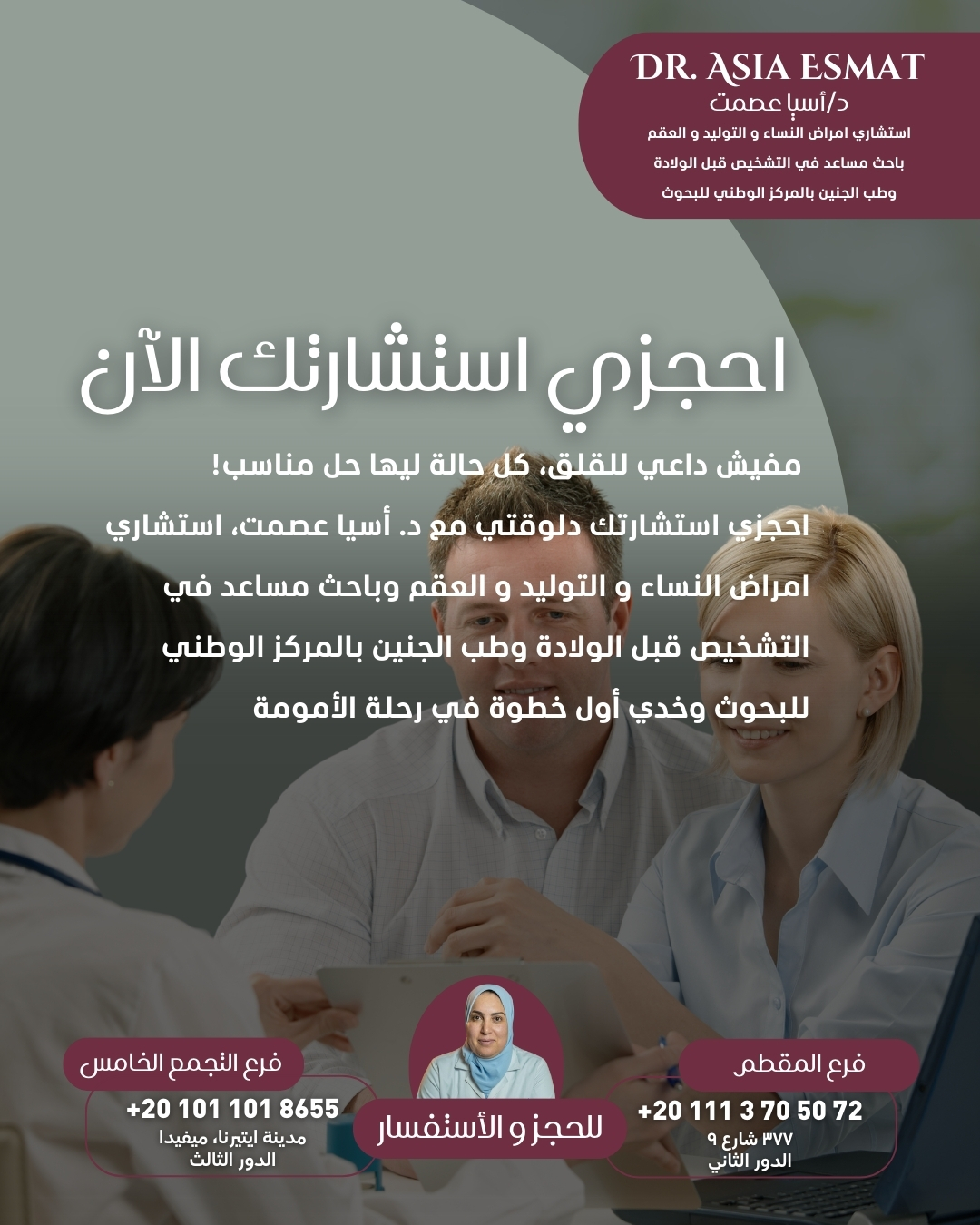 DR. ASIA ESMAT
د/أسيا عصمت
استشاري امراض النساء و التوليد و العقم
باحث مساعد في التشخيص قبل الولادة
وطب الجنين بالمركز الوطني للبحوث

احجزي استشارتك الآن

مفيش داعي للقلق، كل حالة ليها حل مناسب!

احجزي استشارتك دلوقتي مع د. أسيا عصمت، استشاري امراض النساء و التوليد و العقم وباحث مساعد في التشخيص قبل الولادة وطب الجنين بالمركز الوطني للبحوث وخدي أول خطوة في رحلة الأمومة

فرع المقطم
+20 111 3 70 50 72
٣٧٧ شارع ٩
الدور الثاني

للحجز و الأستفسار

فرع التجمع الخامس
+20 101 101 8655
مدينة ايتيرنا، ميفيدا
الدور الثالث